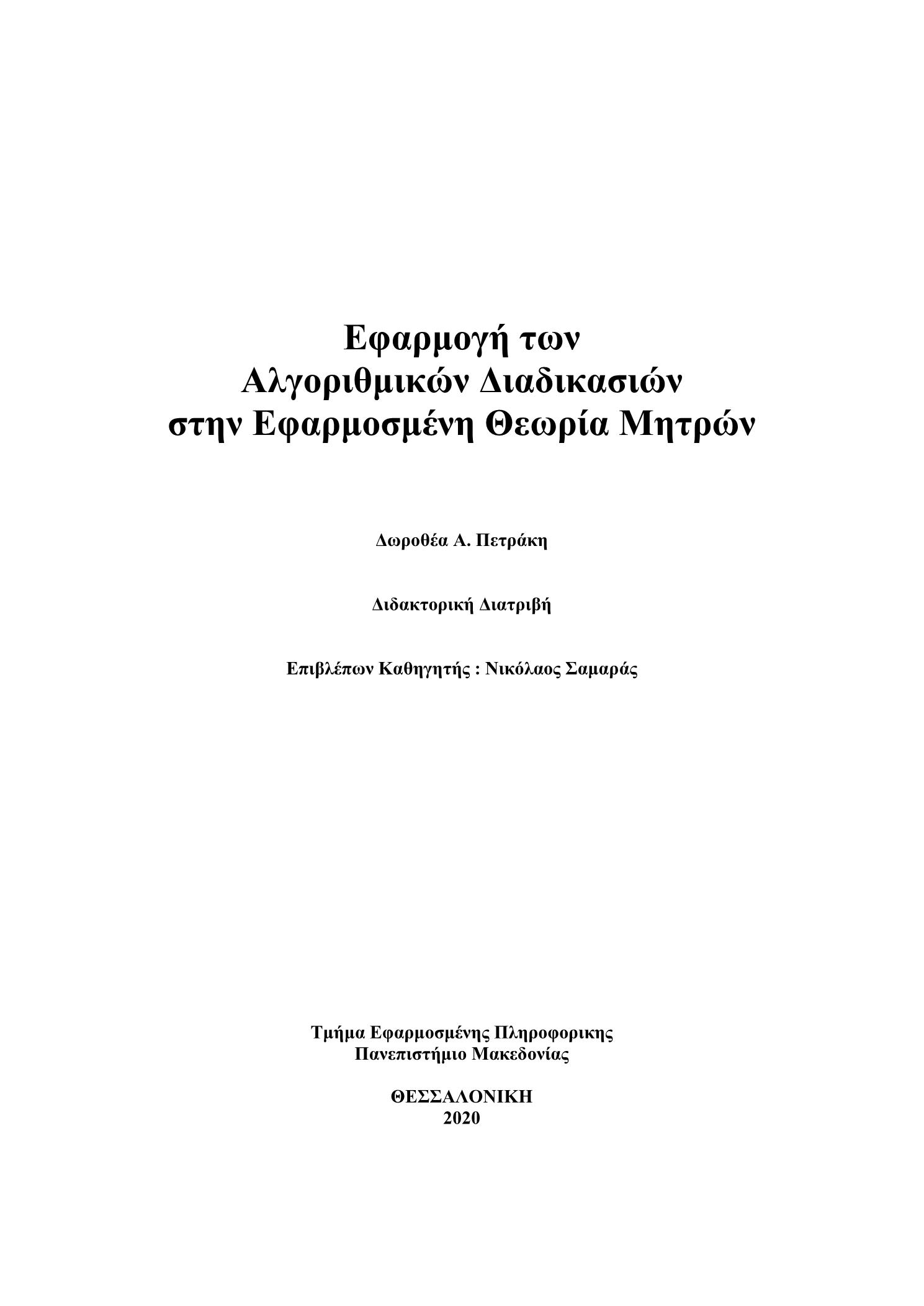 Εφαρμογή των
Αλγοριθμικών Διαδικασιών
στην Εφαρμοσμένη Θεωρία Μητρών

Δωροθέα Α. Πετράκη

Διδακτορική Διατριβή

Επιβλέπων Καθηγητής : Νικόλαος Σαμαράς

Τμήμα Εφαρμοσμένης Πληροφορικης
Πανεπιστήμιο Μακεδονίας

ΘΕΣΣΑΛΟΝΙΚΗ
2020